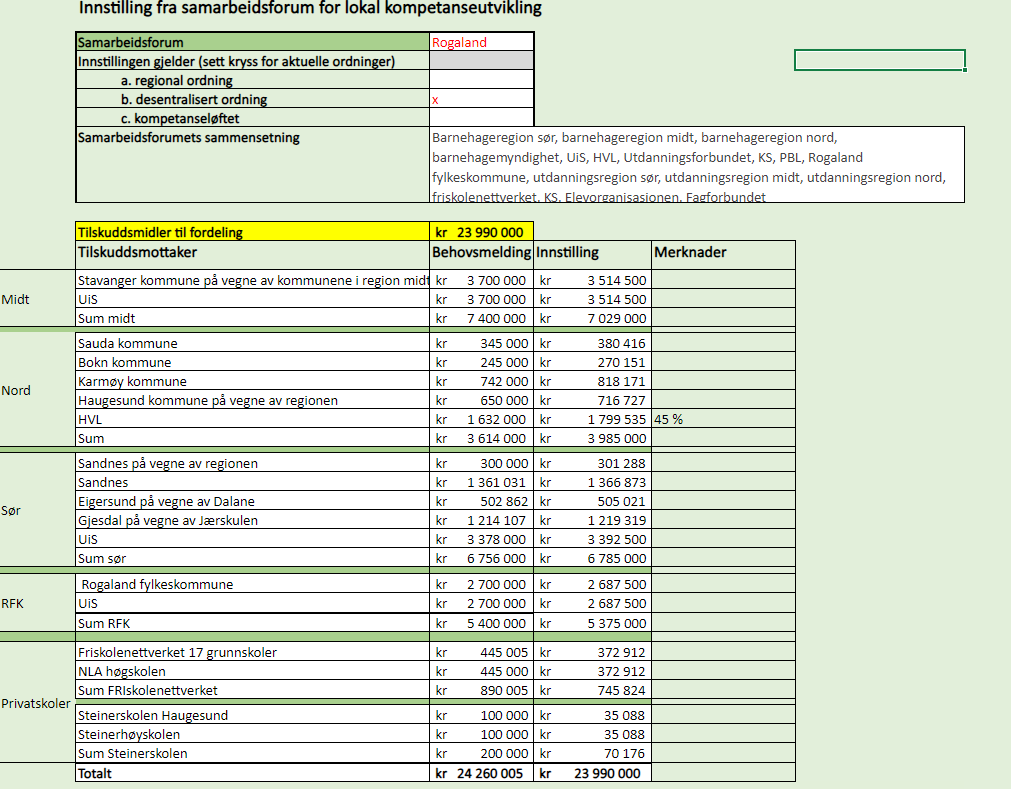 Innstilling fra samarbeidsforum for lokal kompetanseutvikling

| Samarbeidsforum | Rogaland |
|---|---|
| Innstillingen gjelder (sett kryss for aktuelle ordninger) | |
| a. regional ordning | |
| b. desentralisert ordning | x |
| c. kompetanseløftet | |
| Samarbeidsforumets sammensetning | Barnehageregion sør, barnehageregion midt, barnehageregion nord, barnehagemyndighet, UiS, HVL, Utdanningsforbundet, KS, PBL, Rogaland fylkeskommune, utdanningsregion sør, utdanningsregion midt, utdanningsregion nord, friskolenettverket, KS, Elevorganisasjonen, Fagforbundet |

| | Tilskuddsmidler til fordeling | kr 23 990 000 | | |
|---|---|---|---|---|
| | Tilskuddsmottaker | Behovsmelding | Innstilling | Merknader |
| Midt | Stavanger kommune på vegne av kommunene i region midt | kr 3 700 000 | kr 3 514 500 | |
| | UiS | kr 3 700 000 | kr 3 514 500 | |
| | Sum midt | kr 7 400 000 | kr 7 029 000 | |
| Nord | Sauda kommune | kr 345 000 | kr 380 416 | |
| | Bokn kommune | kr 245 000 | kr 270 151 | |
| | Karmøy kommune | kr 742 000 | kr 818 171 | |
| | Haugesund kommune på vegne av regionen | kr 650 000 | kr 716 727 | |
| | HVL | kr 1 632 000 | kr 1 799 535 | 45 % |
| | Sum | kr 3 614 000 | kr 3 985 000 | |
| Sør | Sandnes på vegne av regionen | kr 300 000 | kr 301 288 | |
| | Sandnes | kr 1 361 031 | kr 1 366 873 | |
| | Eigersund på vegne av Dalane | kr 502 862 | kr 505 021 | |
| | Gjesdal på vegne av Jærskulen | kr 1 214 107 | kr 1 219 319 | |
| | UiS | kr 3 378 000 | kr 3 392 500 | |
| | Sum sør | kr 6 756 000 | kr 6 785 000 | |
| RFK | Rogaland fylkeskommune | kr 2 700 000 | kr 2 687 500 | |
| | UiS | kr 2 700 000 | kr 2 687 500 | |
| | Sum RFK | kr 5 400 000 | kr 5 375 000 | |
| Privatskoler | Friskolenettverket 17 grunnskoler | kr 445 005 | kr 372 912 | |
| | NLA høgskolen | kr 445 000 | kr 372 912 | |
| | Sum FRIskolenettverket | kr 890 005 | kr 745 824 | |
| | Steinerskolen Haugesund | kr 100 000 | kr 35 088 | |
| | Steinerhøyskolen | kr 100 000 | kr 35 088 | |
| | Sum Steinerskolen | kr 200 000 | kr 70 176 | |
| | Totalt | kr 24 260 005 | kr 23 990 000 | |